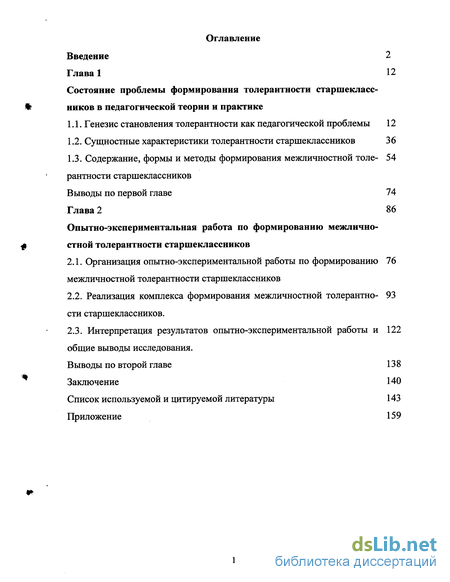 Оглавление

Введение 2

Глава 1 12

Состояние проблемы формирования толерантности старшеклассников в педагогической теории и практике

1.1. Генезис становления толерантности как педагогической проблемы 12

1.2. Сущностные характеристики толерантности старшеклассников 36

1.3. Содержание, формы и методы формирования межличностной толерантности старшеклассников 54

Выводы по первой главе 74

Глава 2 86

Опытно-экспериментальная работа по формированию межличностной толерантности старшеклассников

2.1. Организация опытно-экспериментальной работы по формированию межличностной толерантности старшеклассников 76

2.2. Реализация комплекса формирования межличностной толерантности старшеклассников. 93

2.3. Интерпретация результатов опытно-экспериментальной работы и общие выводы исследования. 122

Выводы по второй главе 138

Заключение 140

Список используемой и цитируемой литературы 143

Приложение 159

1

dsLib.net
библиотека диссертаций